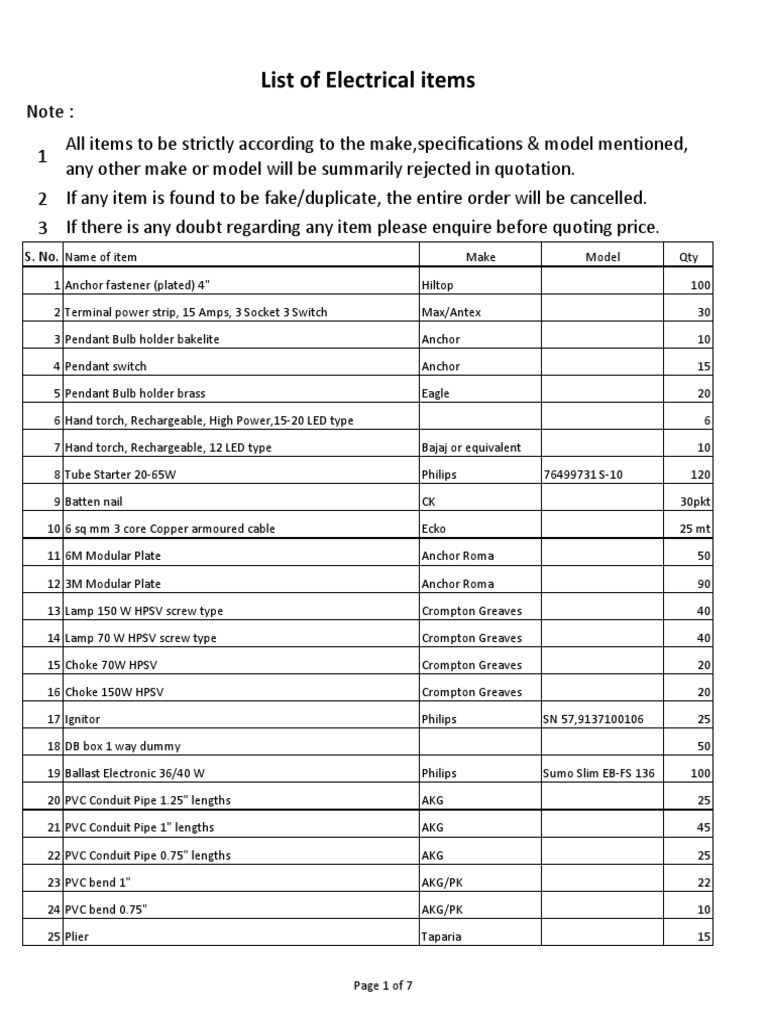 List of Electrical items

Note :

1 All items to be strictly according to the make,specifications & model mentioned, any other make or model will be summarily rejected in quotation.

2 If any item is found to be fake/duplicate, the entire order will be cancelled.

3 If there is any doubt regarding any item please enquire before quoting price.

| S. No. | Name of item | Make | Model | Qty |
|---|---|---|---|---|
| 1 | Anchor fastener (plated) 4" | Hiltop | | 100 |
| 2 | Terminal power strip, 15 Amps, 3 Socket 3 Switch | Max/Antex | | 30 |
| 3 | Pendant Bulb holder bakelite | Anchor | | 10 |
| 4 | Pendant switch | Anchor | | 15 |
| 5 | Pendant Bulb holder brass | Eagle | | 20 |
| 6 | Hand torch, Rechargeable, High Power,15-20 LED type | | | 6 |
| 7 | Hand torch, Rechargeable, 12 LED type | Bajaj or equivalent | | 10 |
| 8 | Tube Starter 20-65W | Philips | 76499731 S-10 | 120 |
| 9 | Batten nail | CK | | 30pkt |
| 10 | 6 sq mm 3 core Copper armoured cable | Ecko | | 25 mt |
| 11 | 6M Modular Plate | Anchor Roma | | 50 |
| 12 | 3M Modular Plate | Anchor Roma | | 90 |
| 13 | Lamp 150 W HPSV screw type | Crompton Greaves | | 40 |
| 14 | Lamp 70 W HPSV screw type | Crompton Greaves | | 40 |
| 15 | Choke 70W HPSV | Crompton Greaves | | 20 |
| 16 | Choke 150W HPSV | Crompton Greaves | | 20 |
| 17 | Ignitor | Philips | SN 57,9137100106 | 25 |
| 18 | DB box 1 way dummy | | | 50 |
| 19 | Ballast Electronic 36/40 W | Philips | Sumo Slim EB-FS 136 | 100 |
| 20 | PVC Conduit Pipe 1.25" lengths | AKG | | 25 |
| 21 | PVC Conduit Pipe 1" lengths | AKG | | 45 |
| 22 | PVC Conduit Pipe 0.75" lengths | AKG | | 25 |
| 23 | PVC bend 1" | AKG/PK | | 22 |
| 24 | PVC bend 0.75" | AKG/PK | | 10 |
| 25 | Plier | Taparia | | 15 |

Page 1 of 7